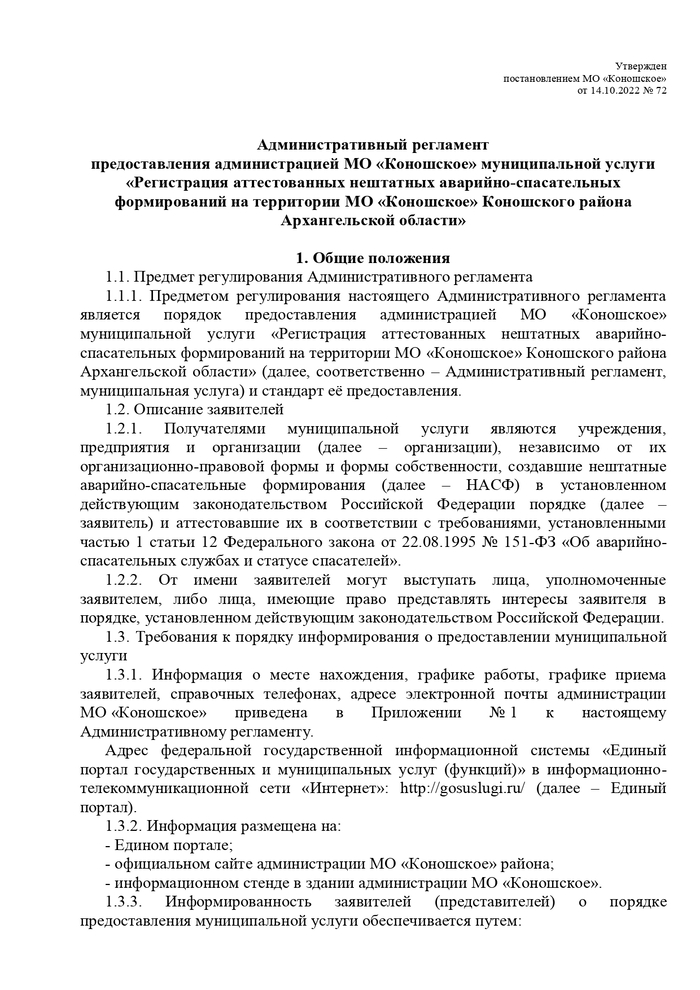 Утвержден
постановлением МО «Коношское»
от 14.10.2022 № 72

Административный регламент
предоставления администрацией МО «Коношское» муниципальной услуги «Регистрация аттестованных нештатных аварийно-спасательных формирований на территории МО «Коношское» Коношского района Архангельской области»

1. Общие положения

1.1. Предмет регулирования Административного регламента

1.1.1. Предметом регулирования настоящего Административного регламента является порядок предоставления администрацией МО «Коношское» муниципальной услуги «Регистрация аттестованных нештатных аварийно-спасательных формирований на территории МО «Коношское» Коношского района Архангельской области» (далее, соответственно – Административный регламент, муниципальная услуга) и стандарт её предоставления.

1.2. Описание заявителей

1.2.1. Получателями муниципальной услуги являются учреждения, предприятия и организации (далее – организации), независимо от их организационно-правовой формы и формы собственности, создавшие нештатные аварийно-спасательные формирования (далее – НАСФ) в установленном действующим законодательством Российской Федерации порядке (далее – заявитель) и аттестовавшие их в соответствии с требованиями, установленными частью 1 статьи 12 Федерального закона от 22.08.1995 № 151-ФЗ «Об аварийно-спасательных службах и статусе спасателей».

1.2.2. От имени заявителей могут выступать лица, уполномоченные заявителем, либо лица, имеющие право представлять интересы заявителя в порядке, установленном действующим законодательством Российской Федерации.

1.3. Требования к порядку информирования о предоставлении муниципальной услуги

1.3.1. Информация о месте нахождения, графике работы, графике приема заявителей, справочных телефонах, адресе электронной почты администрации МО «Коношское» приведена в Приложении № 1 к настоящему Административному регламенту.

Адрес федеральной государственной информационной системы «Единый портал государственных и муниципальных услуг (функций)» в информационно-телекоммуникационной сети «Интернет»: http://gosuslugi.ru/ (далее – Единый портал).

1.3.2. Информация размещена на:
- Едином портале;
- официальном сайте администрации МО «Коношское» района;
- информационном стенде в здании администрации МО «Коношское».

1.3.3. Информированность заявителей (представителей) о порядке предоставления муниципальной услуги обеспечивается путем: